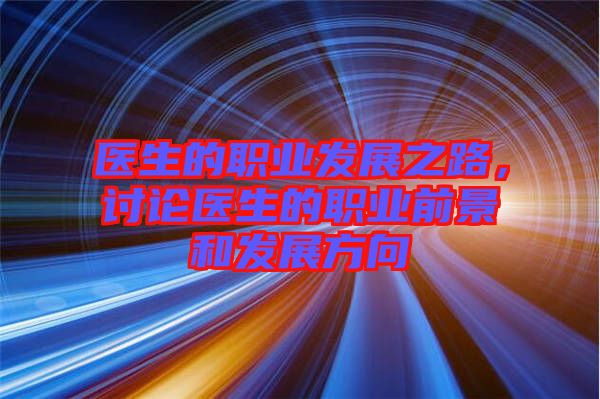 医生的职业发展之路，讨论医生的职业前景和发展方向